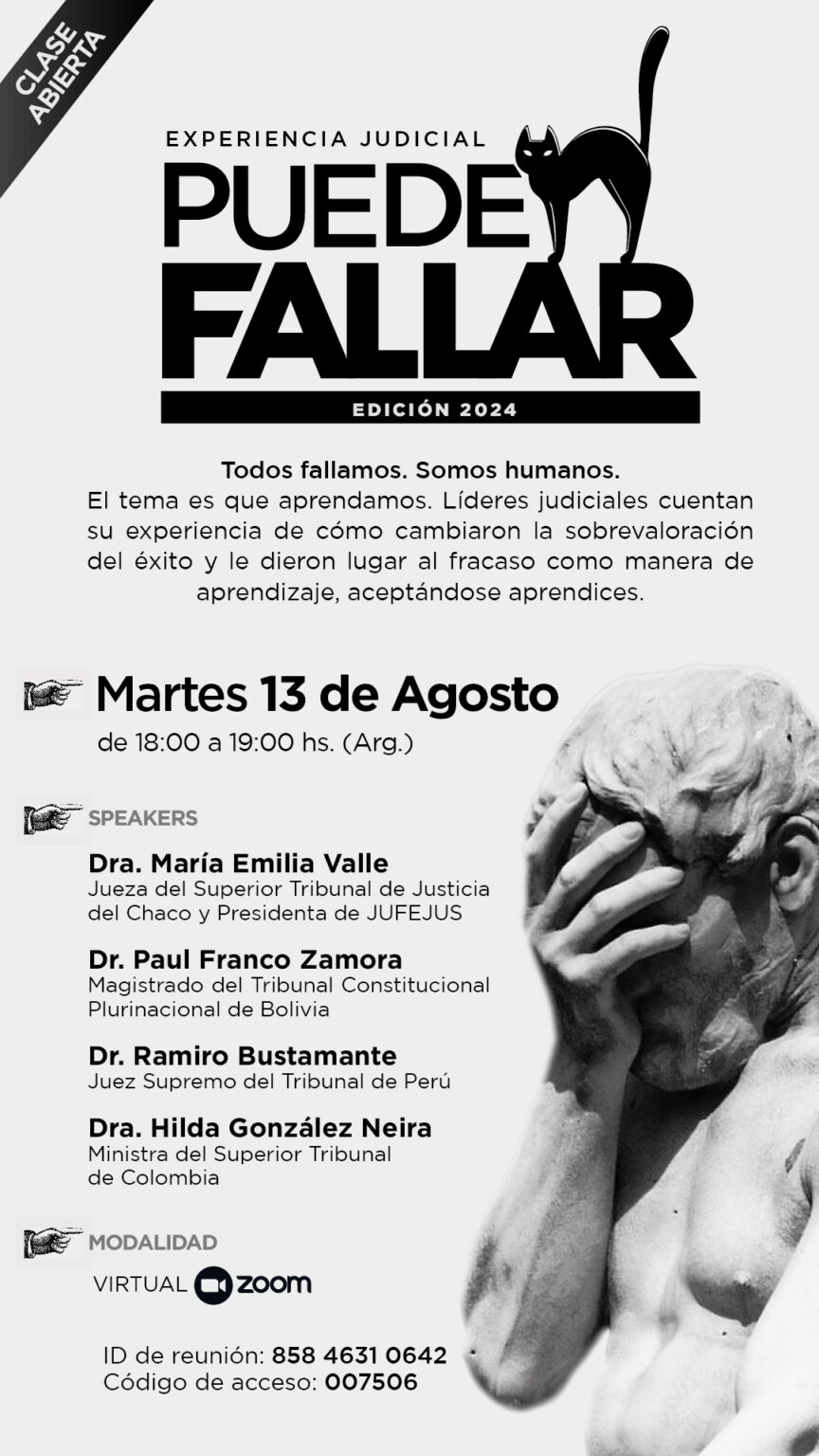 CLASE ABIERTA

EXPERIENCIA JUDICIAL
PUEDE FALLAR
EDICIÓN 2024

Todos fallamos. Somos humanos.
El tema es que aprendamos. Líderes judiciales cuentan su experiencia de cómo cambiaron la sobrevaloración del éxito y le dieron lugar al fracaso como manera de aprendizaje, aceptándose aprendices.

Martes 13 de Agosto
de 18:00 a 19:00 hs. (Arg.)

SPEAKERS

Dra. María Emilia Valle
Jueza del Superior Tribunal de Justicia del Chaco y Presidenta de JUFEJUS

Dr. Paul Franco Zamora
Magistrado del Tribunal Constitucional Plurinacional de Bolivia

Dr. Ramiro Bustamante
Juez Supremo del Tribunal de Perú

Dra. Hilda González Neira
Ministra del Superior Tribunal de Colombia

MODALIDAD
VIRTUAL zoom

ID de reunión: 858 4631 0642
Código de acceso: 007506